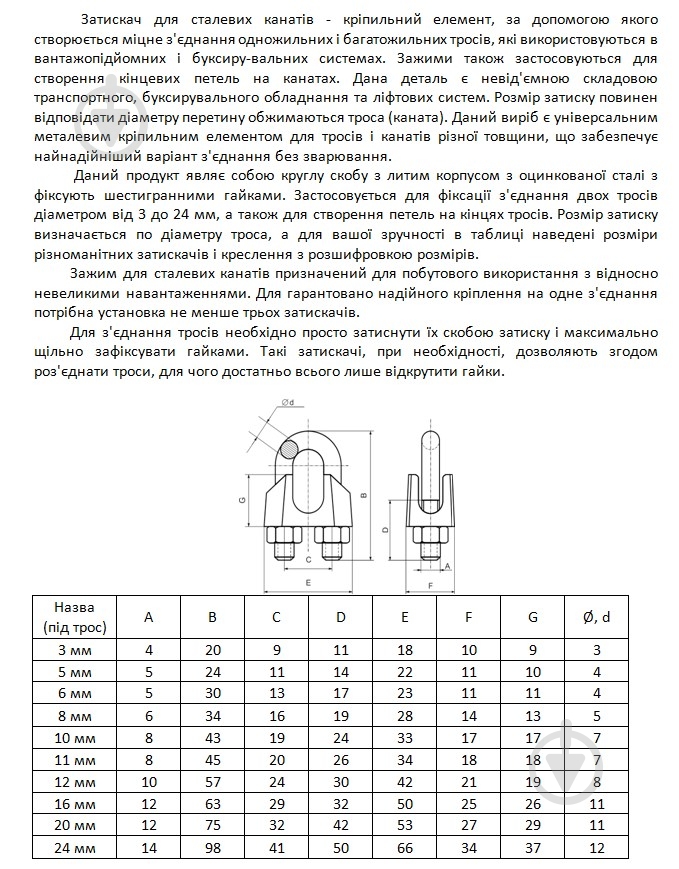 Затискач для сталевих канатів - кріпильний елемент, за допомогою якого створюється міцне з'єднання одножильних і багатожильних тросів, які використовуються в вантажопідйомних і буксиру-вальних системах. Зажими також застосовуються для створення кінцевих петель на канатах. Дана деталь є невід'ємною складовою транспортного, буксирувального обладнання та ліфтових систем. Розмір затиску повинен відповідати діаметру перетину обжимаються троса (каната). Даний виріб є універсальним металевим кріпильним елементом для тросів і канатів різної товщини, що забезпечує найнадійніший варіант з'єднання без зварювання.

Даний продукт являє собою круглу скобу з литим корпусом з оцинкованої сталі з фіксують шестигранними гайками. Застосовується для фіксації з'єднання двох тросів діаметром від 3 до 24 мм, а також для створення петель на кінцях тросів. Розмір затиску визначається по діаметру троса, а для вашої зручності в таблиці наведені розміри різноманітних затискачів і креслення з розшифровкою розмірів.

Зажим для сталевих канатів призначений для побутового використання з відносно невеликими навантаженнями. Для гарантовано надійного кріплення на одне з'єднання потрібна установка не менше трьох затискачів.

Для з'єднання тросів необхідно просто затиснути їх скобою затиску і максимально щільно зафіксувати гайками. Такі затискачі, при необхідності, дозволяють згодом роз'єднати троси, для чого достатньо всього лише відкрутити гайки.

Ød
G
B
C
E
D
A
F

| Назва (під трос) | A | B | C | D | E | F | G | Ø, d |
|---|---|---|---|---|---|---|---|---|
| 3 мм | 4 | 20 | 9 | 11 | 18 | 10 | 9 | 3 |
| 5 мм | 5 | 24 | 11 | 14 | 22 | 11 | 10 | 4 |
| 6 мм | 5 | 30 | 13 | 17 | 23 | 11 | 11 | 4 |
| 8 мм | 6 | 34 | 16 | 19 | 28 | 14 | 13 | 5 |
| 10 мм | 8 | 43 | 19 | 24 | 33 | 17 | 17 | 7 |
| 11 мм | 8 | 45 | 20 | 26 | 34 | 18 | 18 | 7 |
| 12 мм | 10 | 57 | 24 | 30 | 42 | 21 | 19 | 8 |
| 16 мм | 12 | 63 | 29 | 32 | 50 | 25 | 26 | 11 |
| 20 мм | 12 | 75 | 32 | 42 | 53 | 27 | 29 | 11 |
| 24 мм | 14 | 98 | 41 | 50 | 66 | 34 | 37 | 12 |